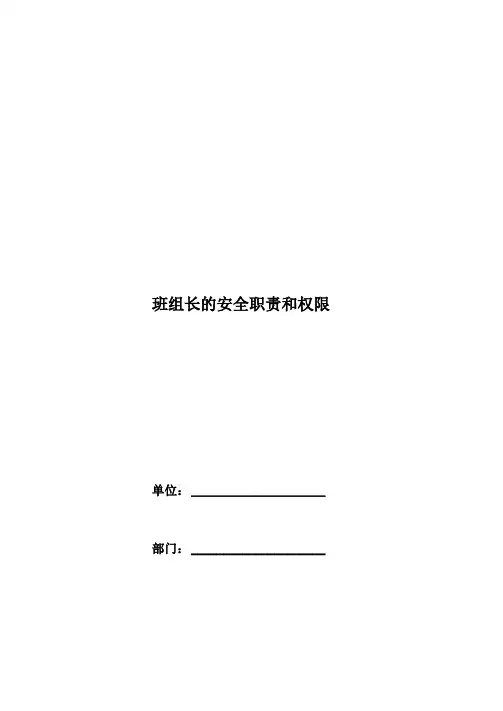 班组长的安全职责和权限

单位：____

部门：____